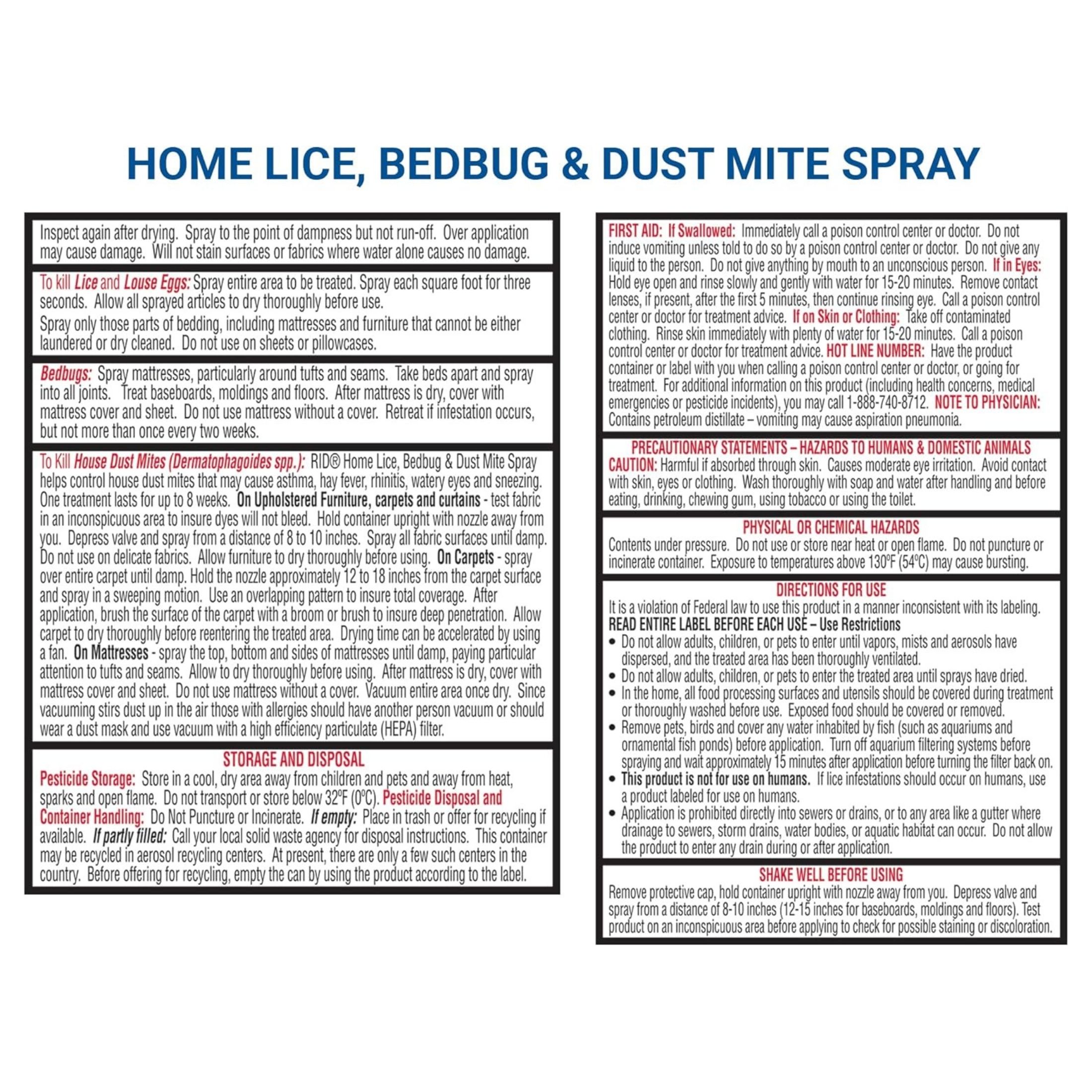 HOME LICE, BEDBUG & DUST MITE SPRAY

Inspect again after drying. Spray to the point of dampness but not run-off. Over application may cause damage. Will not stain surfaces or fabrics where water alone causes no damage.

To kill Lice and Louse Eggs: Spray entire area to be treated. Spray each square foot for three seconds. Allow all sprayed articles to dry thoroughly before use.

Spray only those parts of bedding, including mattresses and furniture that cannot be either laundered or dry cleaned. Do not use on sheets or pillowcases.

Bedbugs: Spray mattresses, particularly around tufts and seams. Take beds apart and spray into all joints. Treat baseboards, moldings and floors. After mattress is dry, cover with mattress cover and sheet. Do not use mattress without a cover. Retreat if infestation occurs, but not more than once every two weeks.

To Kill House Dust Mites (Dermatophagoides spp.): RID® Home Lice, Bedbug & Dust Mite Spray helps control house dust mites that may cause asthma, hay fever, rhinitis, watery eyes and sneezing. One treatment lasts for up to 8 weeks. On Upholstered Furniture, carpets and curtains - test fabric in an inconspicuous area to insure dyes will not bleed. Hold container upright with nozzle away from you. Depress valve and spray from a distance of 8 to 10 inches. Spray all fabric surfaces until damp. Do not use on delicate fabrics. Allow furniture to dry thoroughly before using. On Carpets - spray over entire carpet until damp. Hold the nozzle approximately 12 to 18 inches from the carpet surface and spray in a sweeping motion. Use an overlapping pattern to insure total coverage. After application, brush the surface of the carpet with a broom or brush to insure deep penetration. Allow carpet to dry thoroughly before reentering the treated area. Drying time can be accelerated by using a fan. On Mattresses - spray the top, bottom and sides of mattresses until damp, paying particular attention to tufts and seams. Allow to dry thoroughly before using. After mattress is dry, cover with mattress cover and sheet. Do not use mattress without a cover. Vacuum entire area once dry. Since vacuuming stirs dust up in the air those with allergies should have another person vacuum or should wear a dust mask and use vacuum with a high efficiency particulate (HEPA) filter.

STORAGE AND DISPOSAL
Pesticide Storage: Store in a cool, dry area away from children and pets and away from heat, sparks and open flame. Do not transport or store below 32ºF (0ºC). Pesticide Disposal and Container Handling: Do Not Puncture or Incinerate. If empty: Place in trash or offer for recycling if available. If partly filled: Call your local solid waste agency for disposal instructions. This container may be recycled in aerosol recycling centers. At present, there are only a few such centers in the country. Before offering for recycling, empty the can by using the product according to the label.

FIRST AID: If Swallowed: Immediately call a poison control center or doctor. Do not induce vomiting unless told to do so by a poison control center or doctor. Do not give any liquid to the person. Do not give anything by mouth to an unconscious person. If in Eyes: Hold eye open and rinse slowly and gently with water for 15-20 minutes. Remove contact lenses, if present, after the first 5 minutes, then continue rinsing eye. Call a poison control center or doctor for treatment advice. If on Skin or Clothing: Take off contaminated clothing. Rinse skin immediately with plenty of water for 15-20 minutes. Call a poison control center or doctor for treatment advice. HOT LINE NUMBER: Have the product container or label with you when calling a poison control center or doctor, or going for treatment. For additional information on this product (including health concerns, medical emergencies or pesticide incidents), you may call 1-888-740-8712. NOTE TO PHYSICIAN: Contains petroleum distillate – vomiting may cause aspiration pneumonia.

PRECAUTIONARY STATEMENTS – HAZARDS TO HUMANS & DOMESTIC ANIMALS
CAUTION: Harmful if absorbed through skin. Causes moderate eye irritation. Avoid contact with skin, eyes or clothing. Wash thoroughly with soap and water after handling and before eating, drinking, chewing gum, using tobacco or using the toilet.

PHYSICAL OR CHEMICAL HAZARDS
Contents under pressure. Do not use or store near heat or open flame. Do not puncture or incinerate container. Exposure to temperatures above 130ºF (54ºC) may cause bursting.

DIRECTIONS FOR USE
It is a violation of Federal law to use this product in a manner inconsistent with its labeling.
READ ENTIRE LABEL BEFORE EACH USE – Use Restrictions
• Do not allow adults, children, or pets to enter until vapors, mists and aerosols have dispersed, and the treated area has been thoroughly ventilated.
• Do not allow adults, children, or pets to enter the treated area until sprays have dried.
• In the home, all food processing surfaces and utensils should be covered during treatment or thoroughly washed before use. Exposed food should be covered or removed.
• Remove pets, birds and cover any water inhabited by fish (such as aquariums and ornamental fish ponds) before application. Turn off aquarium filtering systems before spraying and wait approximately 15 minutes after application before turning the filter back on.
• This product is not for use on humans. If lice infestations should occur on humans, use a product labeled for use on humans.
• Application is prohibited directly into sewers or drains, or to any area like a gutter where drainage to sewers, storm drains, water bodies, or aquatic habitat can occur. Do not allow the product to enter any drain during or after application.

SHAKE WELL BEFORE USING
Remove protective cap, hold container upright with nozzle away from you. Depress valve and spray from a distance of 8-10 inches (12-15 inches for baseboards, moldings and floors). Test product on an inconspicuous area before applying to check for possible staining or discoloration.